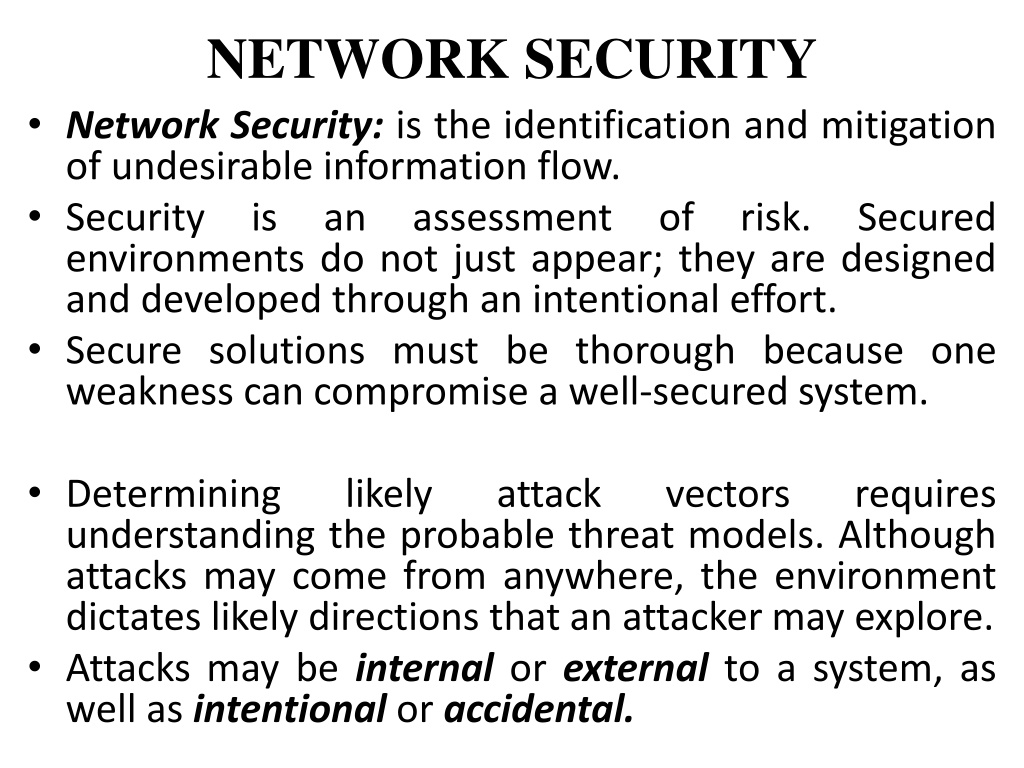 NETWORK SECURITY

• Network Security: is the identification and mitigation of undesirable information flow.
• Security is an assessment of risk. Secured environments do not just appear; they are designed and developed through an intentional effort.
• Secure solutions must be thorough because one weakness can compromise a well-secured system.

• Determining likely attack vectors requires understanding the probable threat models. Although attacks may come from anywhere, the environment dictates likely directions that an attacker may explore.
• Attacks may be internal or external to a system, as well as intentional or accidental.